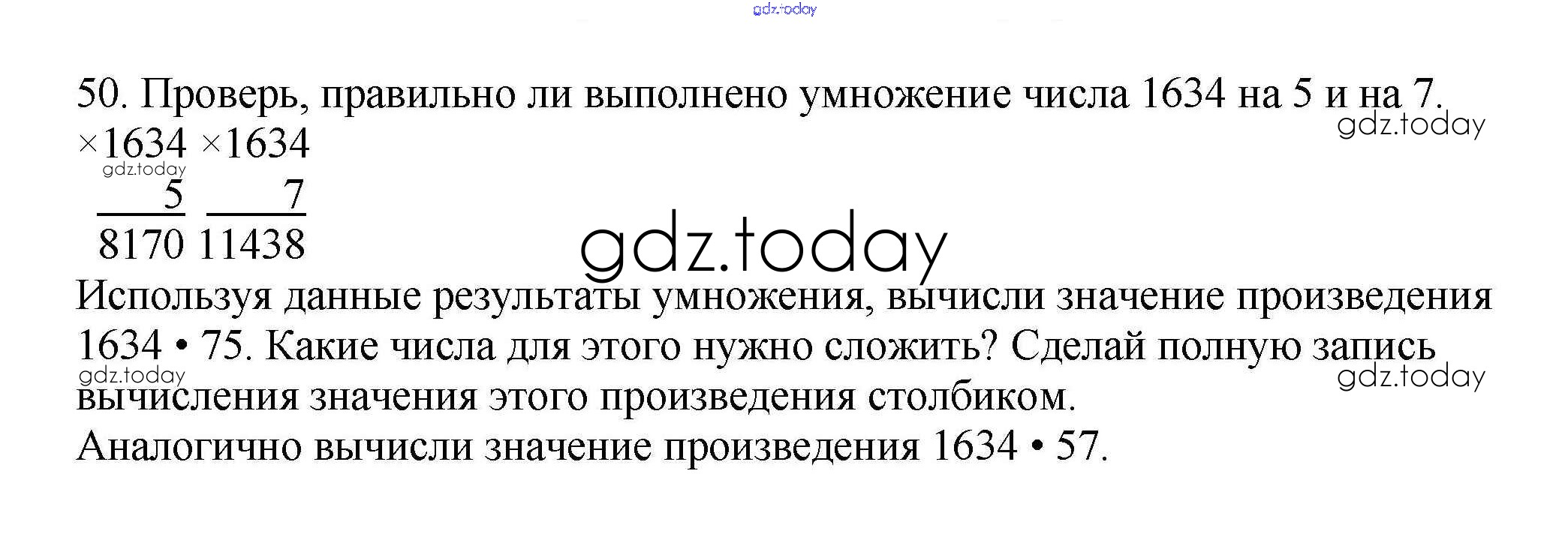 50. Проверь, правильно ли выполнено умножение числа 1634 на 5 и на 7.

×1634 ×1634
5 7
8170 11438

Используя данные результаты умножения, вычисли значение произведения 1634 • 75. Какие числа для этого нужно сложить? Сделай полную запись вычисления значения этого произведения столбиком.

Аналогично вычисли значение произведения 1634 • 57.

gdz.today